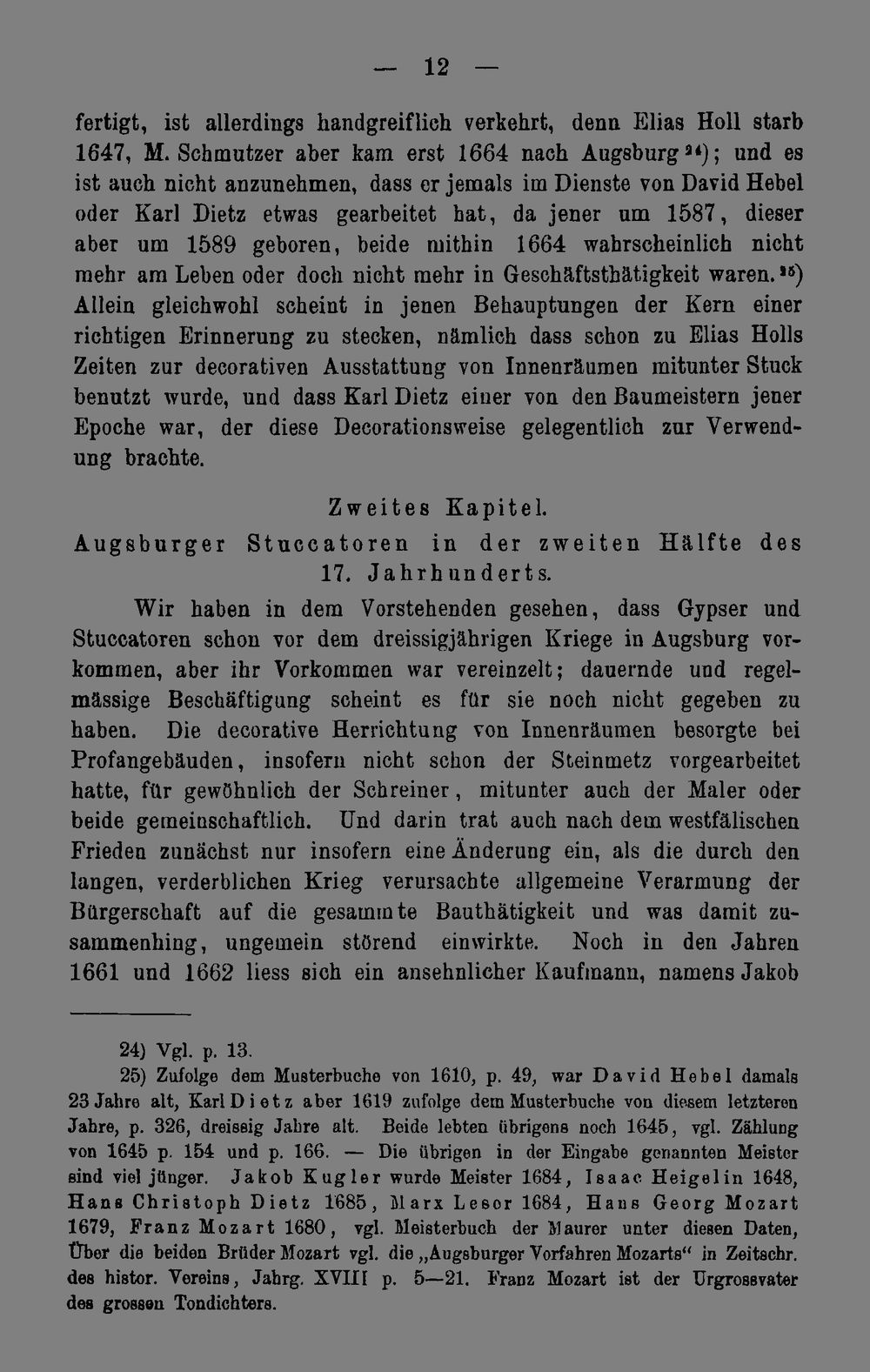 — 12 —

fertigt, ist allerdings handgreiflich verkehrt, denn Elias Holl starb 1647, M. Schmutzer aber kam erst 1664 nach Augsburg$^{24}$); und es ist auch nicht anzunehmen, dass er jemals im Dienste von David Hebel oder Karl Dietz etwas gearbeitet hat, da jener um 1587, dieser aber um 1589 geboren, beide mithin 1664 wahrscheinlich nicht mehr am Leben oder doch nicht mehr in Geschäftsthätigkeit waren.$^{25}$) Allein gleichwohl scheint in jenen Behauptungen der Kern einer richtigen Erinnerung zu stecken, nämlich dass schon zu Elias Holls Zeiten zur decorativen Ausstattung von Innenräumen mitunter Stuck benutzt wurde, und dass Karl Dietz einer von den Baumeistern jener Epoche war, der diese Decorationsweise gelegentlich zur Verwendung brachte.

Zweites Kapitel.
Augsburger Stuccatoren in der zweiten Hälfte des 17. Jahrhunderts.

Wir haben in dem Vorstehenden gesehen, dass Gypser und Stuccatoren schon vor dem dreissigjährigen Kriege in Augsburg vorkommen, aber ihr Vorkommen war vereinzelt; dauernde und regelmässige Beschäftigung scheint es für sie noch nicht gegeben zu haben. Die decorative Herrichtung von Innenräumen besorgte bei Profangebäuden, insofern nicht schon der Steinmetz vorgearbeitet hatte, für gewöhnlich der Schreiner, mitunter auch der Maler oder beide gemeinschaftlich. Und darin trat auch nach dem westfälischen Frieden zunächst nur insofern eine Änderung ein, als die durch den langen, verderblichen Krieg verursachte allgemeine Verarmung der Bürgerschaft auf die gesammte Bauthätigkeit und was damit zusammenhing, ungemein störend einwirkte. Noch in den Jahren 1661 und 1662 liess sich ein ansehnlicher Kaufmann, namens Jakob

24) Vgl. p. 13.

25) Zufolge dem Musterbuche von 1610, p. 49, war David Hebel damals 23 Jahre alt, Karl Dietz aber 1619 zufolge dem Musterbuche von diesem letzteren Jahre, p. 326, dreissig Jahre alt. Beide lebten übrigens noch 1645, vgl. Zählung von 1645 p. 154 und p. 166. — Die übrigen in der Eingabe genannten Meister sind viel jünger. Jakob Kugler wurde Meister 1684, Isaac Heigelin 1648, Hans Christoph Dietz 1685, Marx Lesor 1684, Hans Georg Mozart 1679, Franz Mozart 1680, vgl. Meisterbuch der Maurer unter diesen Daten, Über die beiden Brüder Mozart vgl. die „Augsburger Vorfahren Mozarts“ in Zeitschr. des histor. Vereins, Jahrg. XVIII p. 5—21. Franz Mozart ist der Urgrossvater des grossen Tondichters.